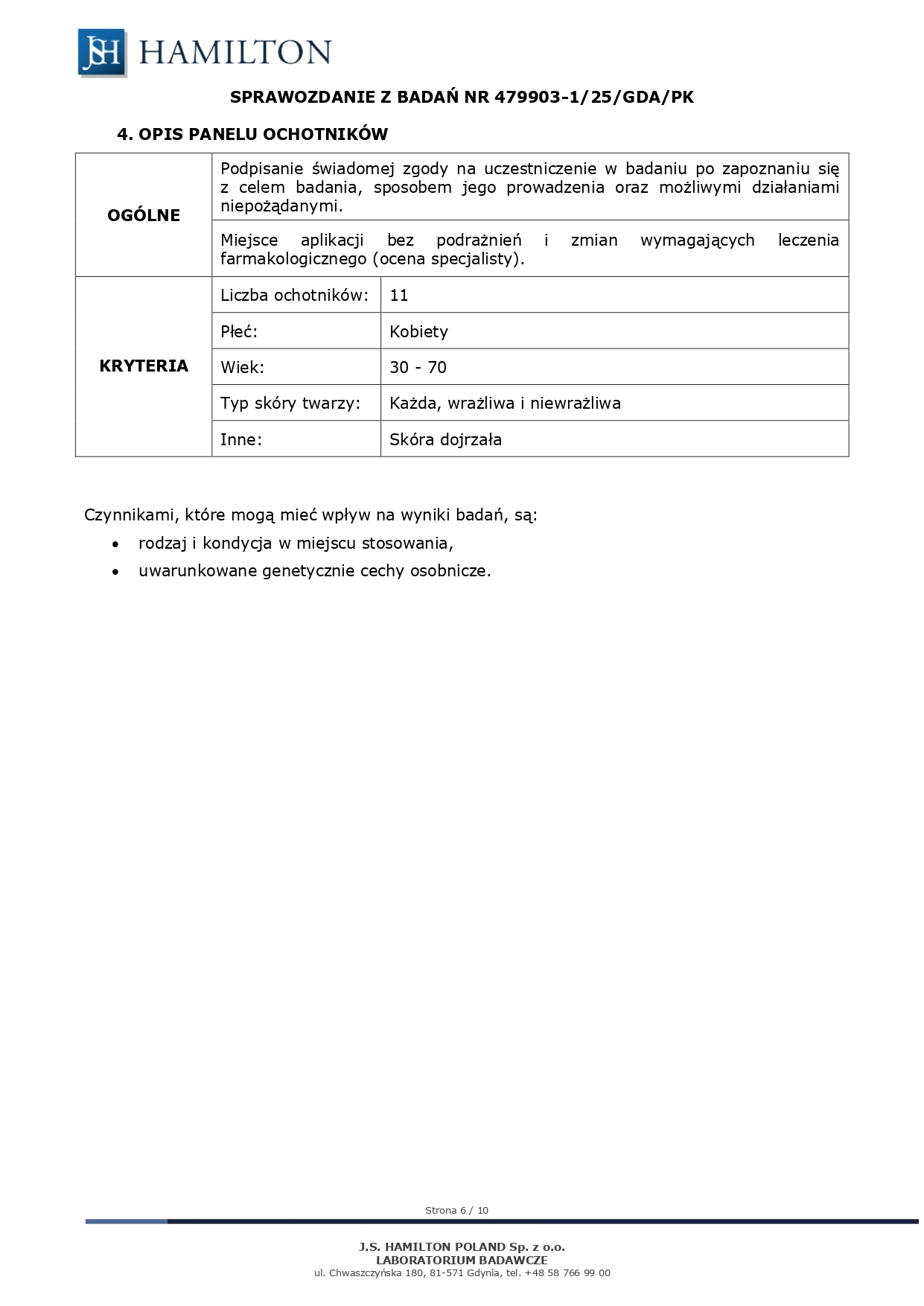 JSH HAMILTON

SPRAWOZDANIE Z BADAŃ NR 479903-1/25/GDA/PK

4. OPIS PANELU OCHOTNIKÓW

| OGÓLNE | Podpisanie świadomej zgody na uczestniczenie w badaniu po zapoznaniu się z celem badania, sposobem jego prowadzenia oraz możliwymi działaniami niepożądanymi. | |
|---|---|---|
| | Miejsce aplikacji bez podrażnień i zmian wymagających leczenia farmakologicznego (ocena specjalisty). | |
| KRYTERIA | Liczba ochotników: | 11 |
| | Płeć: | Kobiety |
| | Wiek: | 30 - 70 |
| | Typ skóry twarzy: | Każda, wrażliwa i niewrażliwa |
| | Inne: | Skóra dojrzała |

Czynnikami, które mogą mieć wpływ na wyniki badań, są:
• rodzaj i kondycja w miejscu stosowania,
• uwarunkowane genetycznie cechy osobnicze.

Strona 6 / 10

J.S. HAMILTON POLAND Sp. z o.o.
LABORATORIUM BADAWCZE
ul. Chwaszczyńska 180, 81-571 Gdynia, tel. +48 58 766 99 00